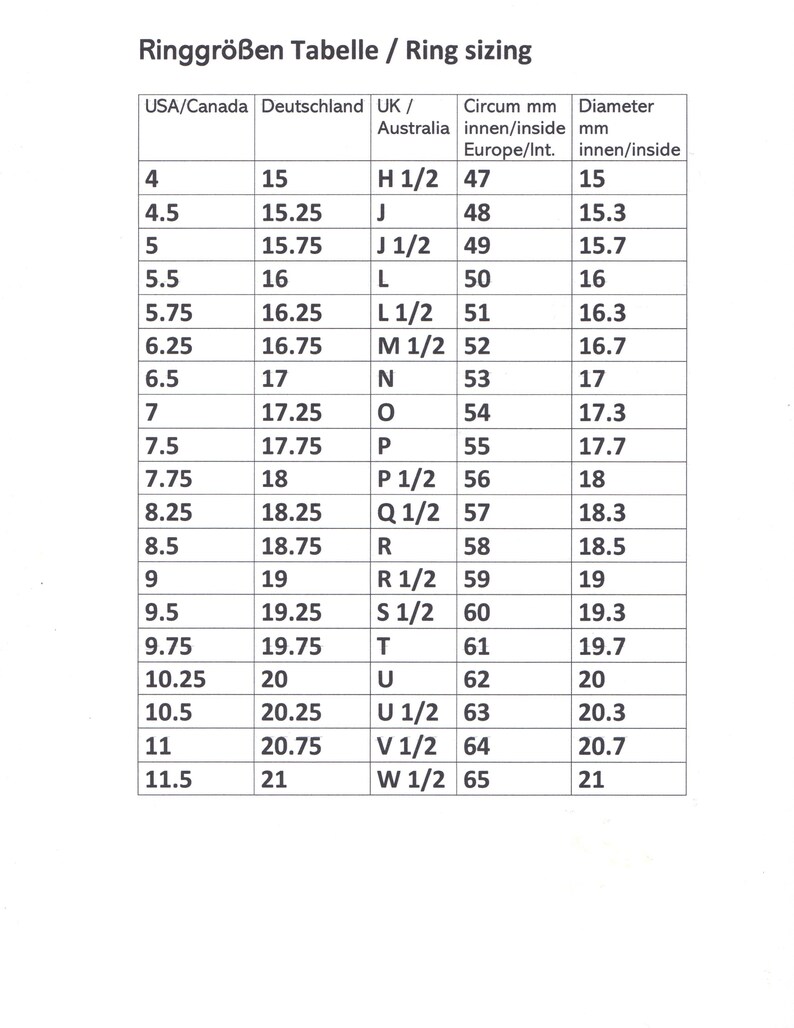 Ringgrößen Tabelle / Ring sizing

| USA/Canada | Deutschland | UK / Australia | Circum mm innen/inside Europe/Int. | Diameter mm innen/inside |
|---|---|---|---|---|
| 4 | 15 | H 1/2 | 47 | 15 |
| 4.5 | 15.25 | J | 48 | 15.3 |
| 5 | 15.75 | J 1/2 | 49 | 15.7 |
| 5.5 | 16 | L | 50 | 16 |
| 5.75 | 16.25 | L 1/2 | 51 | 16.3 |
| 6.25 | 16.75 | M 1/2 | 52 | 16.7 |
| 6.5 | 17 | N | 53 | 17 |
| 7 | 17.25 | O | 54 | 17.3 |
| 7.5 | 17.75 | P | 55 | 17.7 |
| 7.75 | 18 | P 1/2 | 56 | 18 |
| 8.25 | 18.25 | Q 1/2 | 57 | 18.3 |
| 8.5 | 18.75 | R | 58 | 18.5 |
| 9 | 19 | R 1/2 | 59 | 19 |
| 9.5 | 19.25 | S 1/2 | 60 | 19.3 |
| 9.75 | 19.75 | T | 61 | 19.7 |
| 10.25 | 20 | U | 62 | 20 |
| 10.5 | 20.25 | U 1/2 | 63 | 20.3 |
| 11 | 20.75 | V 1/2 | 64 | 20.7 |
| 11.5 | 21 | W 1/2 | 65 | 21 |